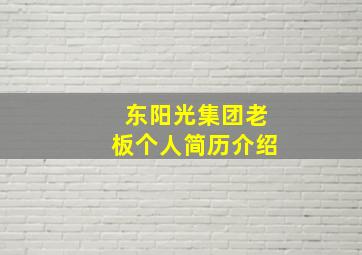 东阳光集团老板个人简历介绍